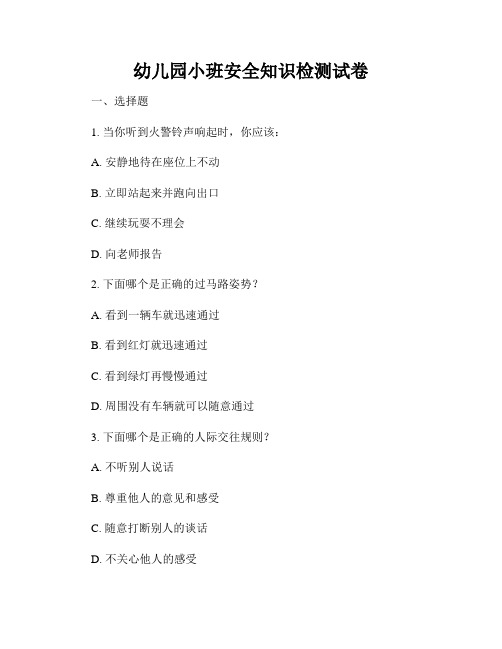 幼儿园小班安全知识检测试卷

一、选择题

1. 当你听到火警铃声响起时，你应该：

A. 安静地待在座位上不动

B. 立即站起来并跑向出口

C. 继续玩耍不理会

D. 向老师报告

2. 下面哪个是正确的过马路姿势？

A. 看到一辆车就迅速通过

B. 看到红灯就迅速通过

C. 看到绿灯再慢慢通过

D. 周围没有车辆就可以随意通过

3. 下面哪个是正确的人际交往规则？

A. 不听别人说话

B. 尊重他人的意见和感受

C. 随意打断别人的谈话

D. 不关心他人的感受